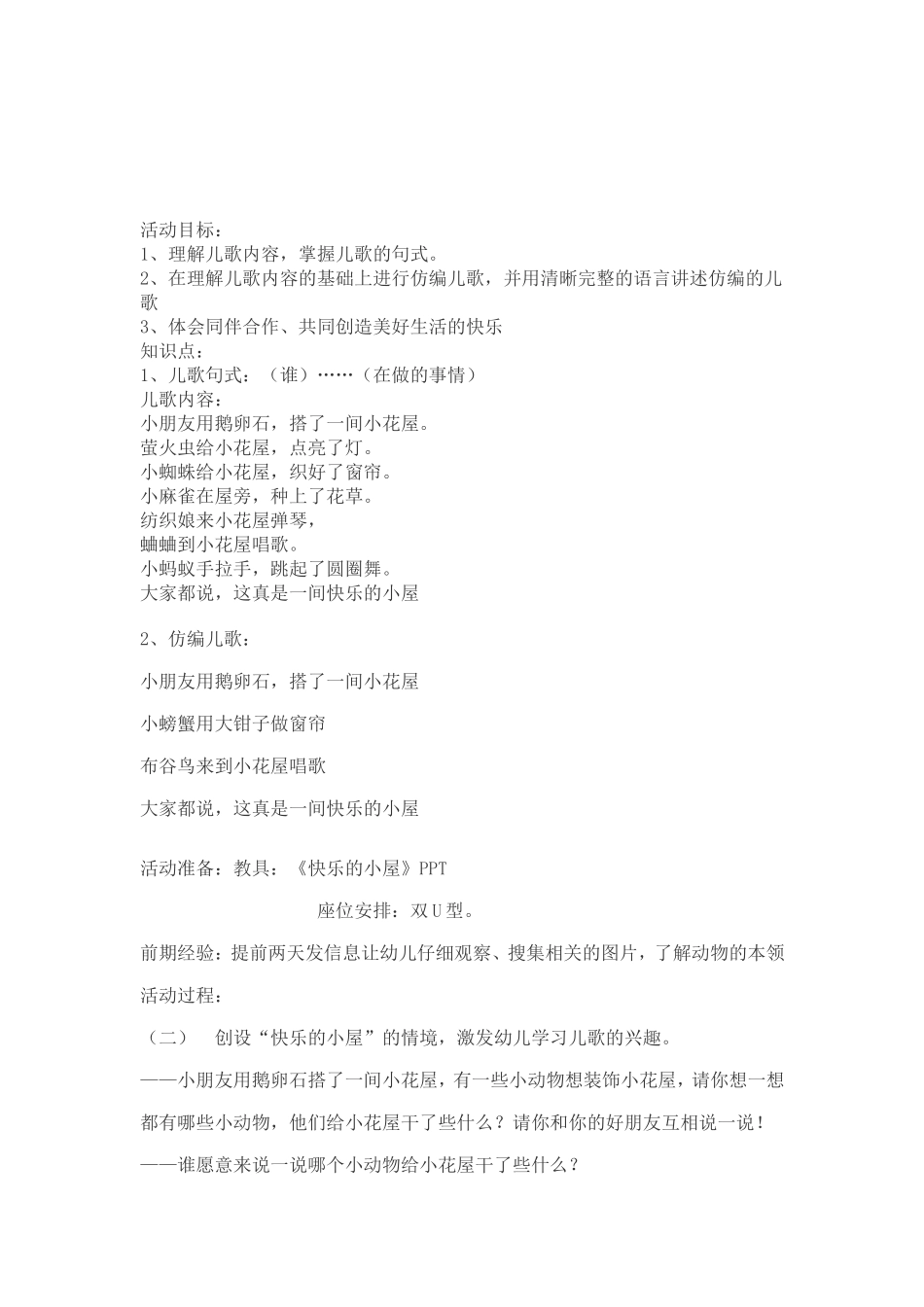 活动目标：
1、理解儿歌内容，掌握儿歌的句式。
2、在理解儿歌内容的基础上进行仿编儿歌，并用清晰完整的语言讲述仿编的儿歌
3、体会同伴合作、共同创造美好生活的快乐
知识点：
1、儿歌句式：（谁）……（在做的事情）
儿歌内容：
小朋友用鹅卵石，搭了一间小花屋。
萤火虫给小花屋，点亮了灯。
小蜘蛛给小花屋，织好了窗帘。
小麻雀在屋旁，种上了花草。
纺织娘来小花屋弹琴，
蛐蛐到小花屋唱歌。
小蚂蚁手拉手，跳起了圆圈舞。
大家都说，这真是一间快乐的小屋

2、仿编儿歌：

小朋友用鹅卵石，搭了一间小花屋

小螃蟹用大钳子做窗帘

布谷鸟来到小花屋唱歌

大家都说，这真是一间快乐的小屋

活动准备：教具：《快乐的小屋》PPT

座位安排：双U型。

前期经验：提前两天发信息让幼儿仔细观察、搜集相关的图片，了解动物的本领

活动过程：

（二） 创设“快乐的小屋”的情境，激发幼儿学习儿歌的兴趣。

——小朋友用鹅卵石搭了一间小花屋，有一些小动物想装饰小花屋，请你想一想都有哪些小动物，他们给小花屋干了些什么？请你和你的好朋友互相说一说！

——谁愿意来说一说哪个小动物给小花屋干了些什么？